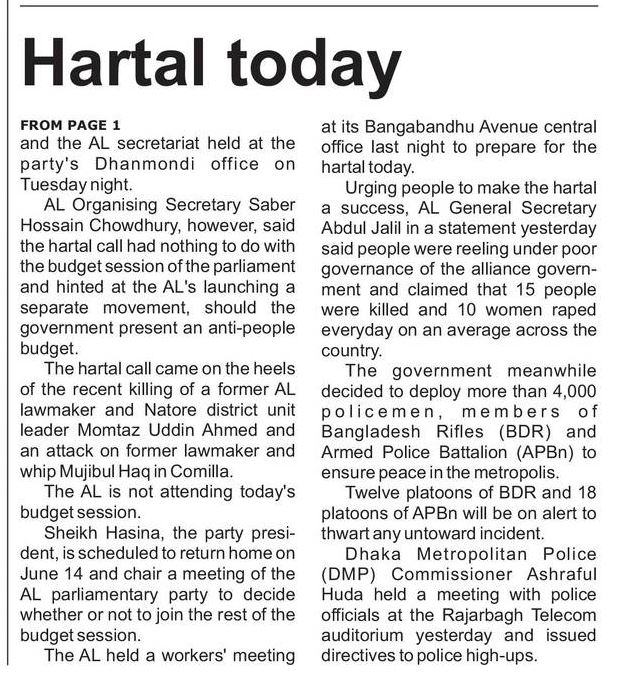 Hartal today

FROM PAGE 1
and the AL secretariat held at the party's Dhanmondi office on Tuesday night.

AL Organising Secretary Saber Hossain Chowdhury, however, said the hartal call had nothing to do with the budget session of the parliament and hinted at the AL's launching a separate movement, should the government present an anti-people budget.

The hartal call came on the heels of the recent killing of a former AL lawmaker and Natore district unit leader Momtaz Uddin Ahmed and an attack on former lawmaker and whip Mujibul Haq in Comilla.

The AL is not attending today's budget session.

Sheikh Hasina, the party president, is scheduled to return home on June 14 and chair a meeting of the AL parliamentary party to decide whether or not to join the rest of the budget session.

The AL held a workers' meeting at its Bangabandhu Avenue central office last night to prepare for the hartal today.

Urging people to make the hartal a success, AL General Secretary Abdul Jalil in a statement yesterday said people were reeling under poor governance of the alliance government and claimed that 15 people were killed and 10 women raped everyday on an average across the country.

The government meanwhile decided to deploy more than 4,000 policemen, members of Bangladesh Rifles (BDR) and Armed Police Battalion (APBn) to ensure peace in the metropolis.

Twelve platoons of BDR and 18 platoons of APBn will be on alert to thwart any untoward incident.

Dhaka Metropolitan Police (DMP) Commissioner Ashraful Huda held a meeting with police officials at the Rajarbagh Telecom auditorium yesterday and issued directives to police high-ups.